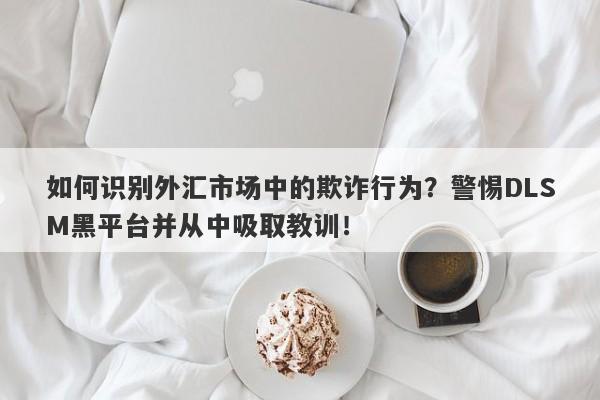 如何识别外汇市场中的欺诈行为？警惕DLSM黑平台并从中吸取教训！